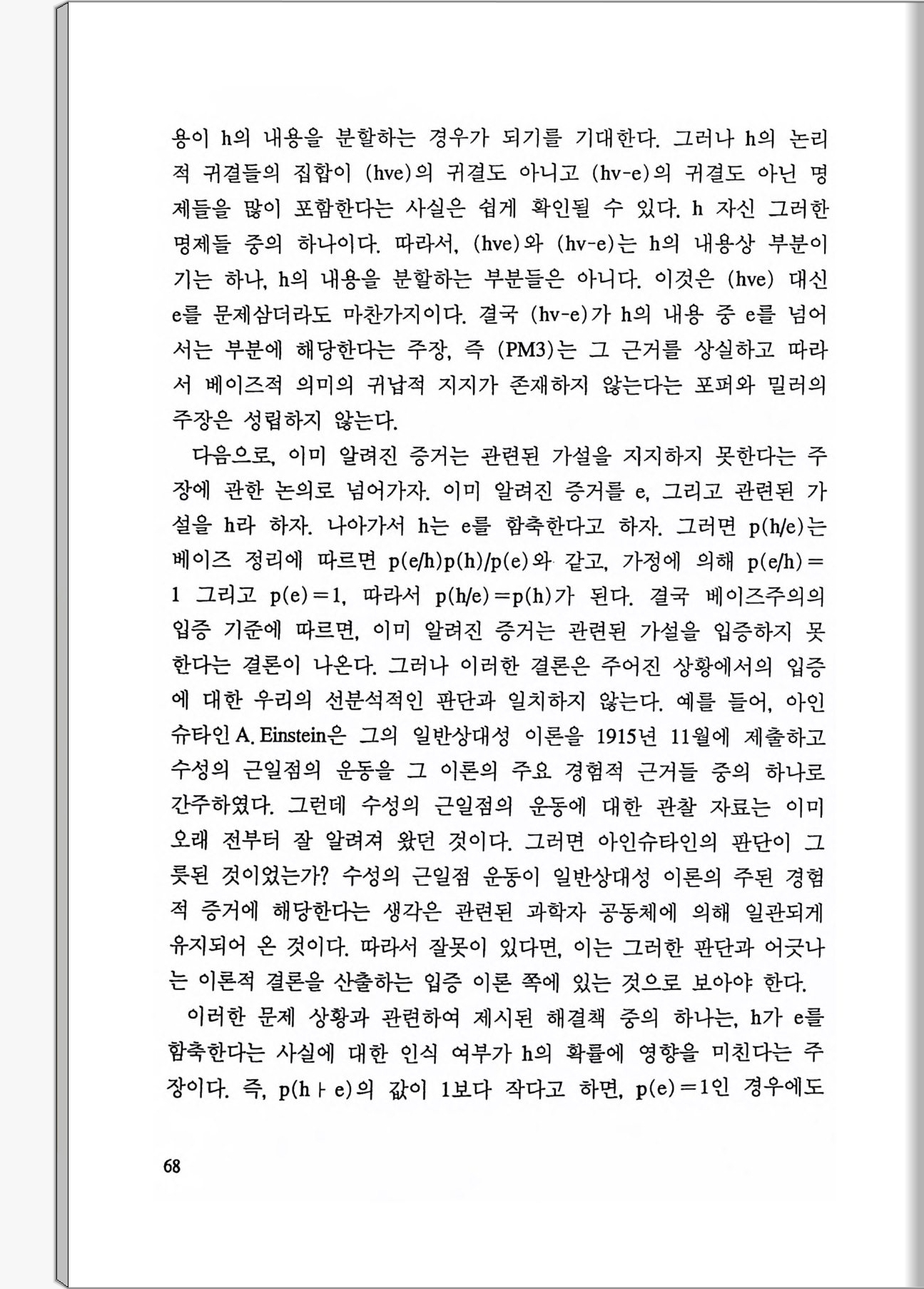 용이 h의 내용을 분할하는 경우가 되기를 기대한다. 그러나 h의 논리적 귀결들의 집합이 (hve)의 귀결도 아니고 (hv-e)의 귀결도 아닌 명제들을 많이 포함한다는 사실은 쉽게 확인될 수 있다. h 자신 그러한 명제들 중의 하나이다. 따라서, (hve)와 (hv-e)는 h의 내용상 부분이기는 하나, h의 내용을 분할하는 부분들은 아니다. 이것은 (hve) 대신 e를 문제삼더라도 마찬가지이다. 결국 (hv-e)가 h의 내용 중 e를 넘어서는 부분에 해당한다는 주장, 즉 (PM3)는 그 근거를 상실하고 따라서 베이즈적 의미의 귀납적 지지가 존재하지 않는다는 포퍼와 밀러의 주장은 성립하지 않는다.

다음으로, 이미 알려진 증거는 관련된 가설을 지지하지 못한다는 주장에 관한 논의로 넘어가자. 이미 알려진 증거를 e, 그리고 관련된 가설을 h라 하자. 나아가서 h는 e를 함축한다고 하자. 그러면 p(h/e)는 베이즈 정리에 따르면 p(e/h)p(h)/p(e)와 같고, 가정에 의해 p(e/h)=1 그리고 p(e)=1, 따라서 p(h/e)=p(h)가 된다. 결국 베이즈주의의 입증 기준에 따르면, 이미 알려진 증거는 관련된 가설을 입증하지 못한다는 결론이 나온다. 그러나 이러한 결론은 주어진 상황에서의 입증에 대한 우리의 선분석적인 판단과 일치하지 않는다. 예를 들어, 아인슈타인 A. Einstein은 그의 일반상대성 이론을 1915년 11월에 제출하고 수성의 근일점의 운동을 그 이론의 주요 경험적 근거들 중의 하나로 간주하였다. 그런데 수성의 근일점의 운동에 대한 관찰 자료는 이미 오래 전부터 잘 알려져 왔던 것이다. 그러면 아인슈타인의 판단이 그릇된 것이었는가? 수성의 근일점 운동이 일반상대성 이론의 주된 경험적 증거에 해당한다는 생각은 관련된 과학자 공동체에 의해 일관되게 유지되어 온 것이다. 따라서 잘못이 있다면, 이는 그러한 판단과 어긋나는 이론적 결론을 산출하는 입증 이론 쪽에 있는 것으로 보아야 한다.

이러한 문제 상황과 관련하여 제시된 해결책 중의 하나는, h가 e를 함축한다는 사실에 대한 인식 여부가 h의 확률에 영향을 미친다는 주장이다. 즉, p(h ⊦ e)의 값이 1보다 작다고 하면, p(e)=1인 경우에도

68